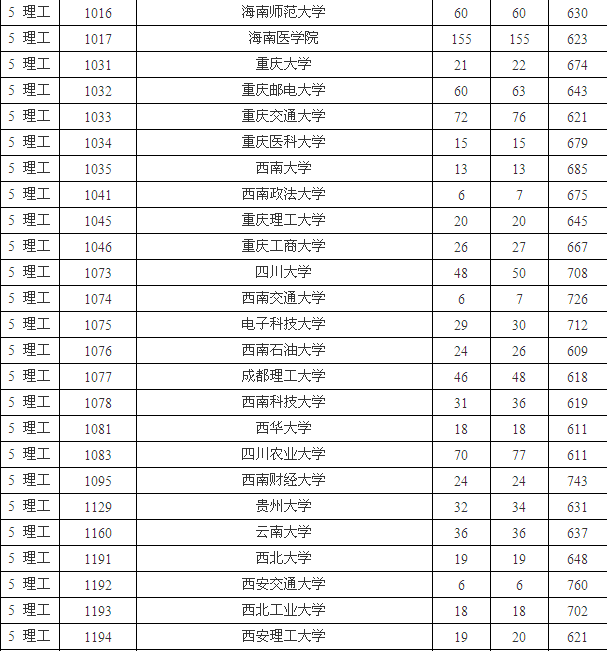 | 5 理工 | 1016 | 海南师范大学 | 60 | 60 | 630 |
|---|---|---|---|---|---|
| 5 理工 | 1017 | 海南医学院 | 155 | 155 | 623 |
| 5 理工 | 1031 | 重庆大学 | 21 | 22 | 674 |
| 5 理工 | 1032 | 重庆邮电大学 | 60 | 63 | 643 |
| 5 理工 | 1033 | 重庆交通大学 | 72 | 76 | 621 |
| 5 理工 | 1034 | 重庆医科大学 | 15 | 15 | 679 |
| 5 理工 | 1035 | 西南大学 | 13 | 13 | 685 |
| 5 理工 | 1041 | 西南政法大学 | 6 | 7 | 675 |
| 5 理工 | 1045 | 重庆理工大学 | 20 | 20 | 645 |
| 5 理工 | 1046 | 重庆工商大学 | 26 | 27 | 667 |
| 5 理工 | 1073 | 四川大学 | 48 | 50 | 708 |
| 5 理工 | 1074 | 西南交通大学 | 6 | 7 | 726 |
| 5 理工 | 1075 | 电子科技大学 | 29 | 30 | 712 |
| 5 理工 | 1076 | 西南石油大学 | 24 | 26 | 609 |
| 5 理工 | 1077 | 成都理工大学 | 46 | 48 | 618 |
| 5 理工 | 1078 | 西南科技大学 | 31 | 36 | 619 |
| 5 理工 | 1081 | 西华大学 | 18 | 18 | 611 |
| 5 理工 | 1083 | 四川农业大学 | 70 | 77 | 611 |
| 5 理工 | 1095 | 西南财经大学 | 24 | 24 | 743 |
| 5 理工 | 1129 | 贵州大学 | 32 | 34 | 631 |
| 5 理工 | 1160 | 云南大学 | 36 | 36 | 637 |
| 5 理工 | 1191 | 西北大学 | 19 | 19 | 648 |
| 5 理工 | 1192 | 西安交通大学 | 6 | 6 | 760 |
| 5 理工 | 1193 | 西北工业大学 | 18 | 18 | 702 |
| 5 理工 | 1194 | 西安理工大学 | 19 | 20 | 621 |